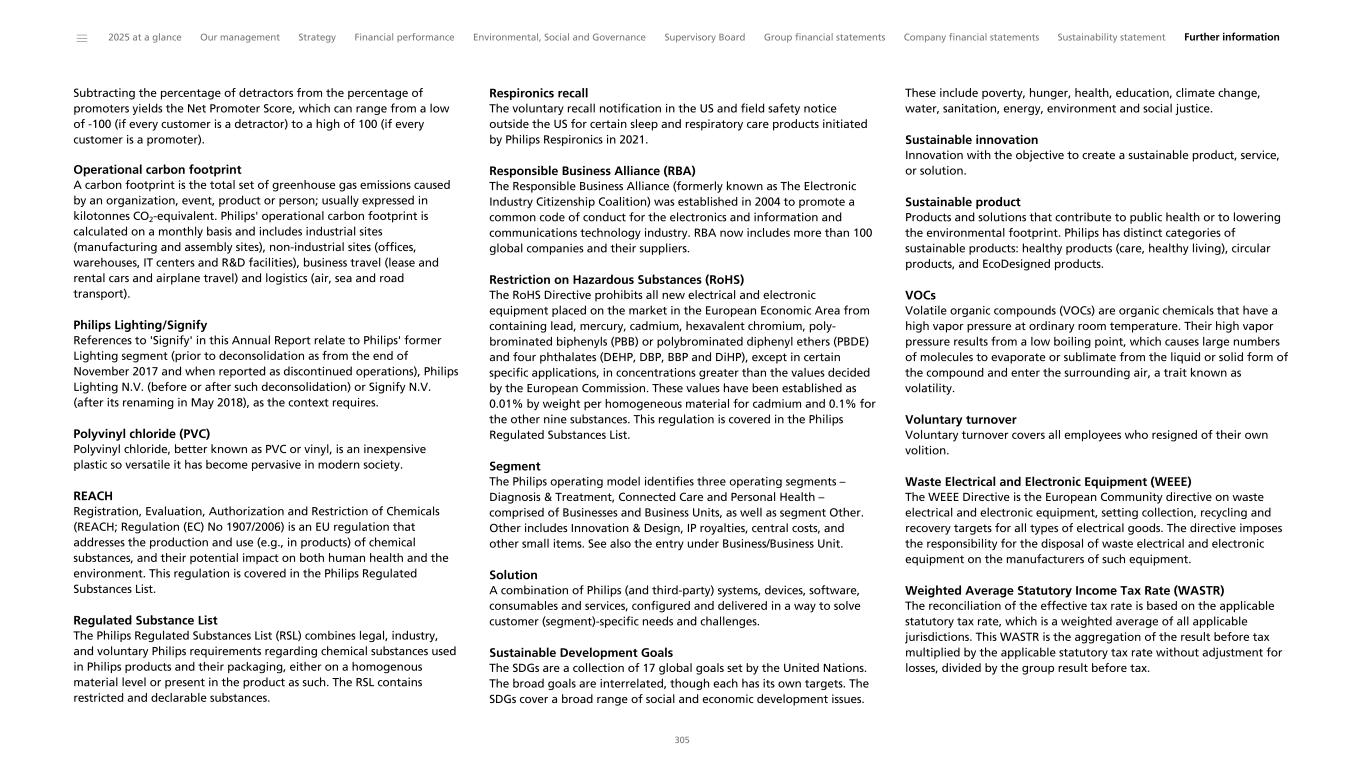 2025 at a glance   Our management   Strategy   Financial performance   Environmental, Social and Governance   Supervisory Board   Group financial statements   Company financial statements   Sustainability statement   Further information

Subtracting the percentage of detractors from the percentage of promoters yields the Net Promoter Score, which can range from a low of -100 (if every customer is a detractor) to a high of 100 (if every customer is a promoter).

Operational carbon footprint
A carbon footprint is the total set of greenhouse gas emissions caused by an organization, event, product or person; usually expressed in kilotonnes $CO_2$-equivalent. Philips' operational carbon footprint is calculated on a monthly basis and includes industrial sites (manufacturing and assembly sites), non-industrial sites (offices, warehouses, IT centers and R&D facilities), business travel (lease and rental cars and airplane travel) and logistics (air, sea and road transport).

Philips Lighting/Signify
References to 'Signify' in this Annual Report relate to Philips' former Lighting segment (prior to deconsolidation as from the end of November 2017 and when reported as discontinued operations), Philips Lighting N.V. (before or after such deconsolidation) or Signify N.V. (after its renaming in May 2018), as the context requires.

Polyvinyl chloride (PVC)
Polyvinyl chloride, better known as PVC or vinyl, is an inexpensive plastic so versatile it has become pervasive in modern society.

REACH
Registration, Evaluation, Authorization and Restriction of Chemicals (REACH; Regulation (EC) No 1907/2006) is an EU regulation that addresses the production and use (e.g., in products) of chemical substances, and their potential impact on both human health and the environment. This regulation is covered in the Philips Regulated Substances List.

Regulated Substance List
The Philips Regulated Substances List (RSL) combines legal, industry, and voluntary Philips requirements regarding chemical substances used in Philips products and their packaging, either on a homogenous material level or present in the product as such. The RSL contains restricted and declarable substances.

Respironics recall
The voluntary recall notification in the US and field safety notice outside the US for certain sleep and respiratory care products initiated by Philips Respironics in 2021.

Responsible Business Alliance (RBA)
The Responsible Business Alliance (formerly known as The Electronic Industry Citizenship Coalition) was established in 2004 to promote a common code of conduct for the electronics and information and communications technology industry. RBA now includes more than 100 global companies and their suppliers.

Restriction on Hazardous Substances (RoHS)
The RoHS Directive prohibits all new electrical and electronic equipment placed on the market in the European Economic Area from containing lead, mercury, cadmium, hexavalent chromium, polybrominated biphenyls (PBB) or polybrominated diphenyl ethers (PBDE) and four phthalates (DEHP, DBP, BBP and DiHP), except in certain specific applications, in concentrations greater than the values decided by the European Commission. These values have been established as 0.01% by weight per homogeneous material for cadmium and 0.1% for the other nine substances. This regulation is covered in the Philips Regulated Substances List.

Segment
The Philips operating model identifies three operating segments – Diagnosis & Treatment, Connected Care and Personal Health – comprised of Businesses and Business Units, as well as segment Other. Other includes Innovation & Design, IP royalties, central costs, and other small items. See also the entry under Business/Business Unit.

Solution
A combination of Philips (and third-party) systems, devices, software, consumables and services, configured and delivered in a way to solve customer (segment)-specific needs and challenges.

Sustainable Development Goals
The SDGs are a collection of 17 global goals set by the United Nations. The broad goals are interrelated, though each has its own targets. The SDGs cover a broad range of social and economic development issues. These include poverty, hunger, health, education, climate change, water, sanitation, energy, environment and social justice.

Sustainable innovation
Innovation with the objective to create a sustainable product, service, or solution.

Sustainable product
Products and solutions that contribute to public health or to lowering the environmental footprint. Philips has distinct categories of sustainable products: healthy products (care, healthy living), circular products, and EcoDesigned products.

VOCs
Volatile organic compounds (VOCs) are organic chemicals that have a high vapor pressure at ordinary room temperature. Their high vapor pressure results from a low boiling point, which causes large numbers of molecules to evaporate or sublimate from the liquid or solid form of the compound and enter the surrounding air, a trait known as volatility.

Voluntary turnover
Voluntary turnover covers all employees who resigned of their own volition.

Waste Electrical and Electronic Equipment (WEEE)
The WEEE Directive is the European Community directive on waste electrical and electronic equipment, setting collection, recycling and recovery targets for all types of electrical goods. The directive imposes the responsibility for the disposal of waste electrical and electronic equipment on the manufacturers of such equipment.

Weighted Average Statutory Income Tax Rate (WASTR)
The reconciliation of the effective tax rate is based on the applicable statutory tax rate, which is a weighted average of all applicable jurisdictions. This WASTR is the aggregation of the result before tax multiplied by the applicable statutory tax rate without adjustment for losses, divided by the group result before tax.

305